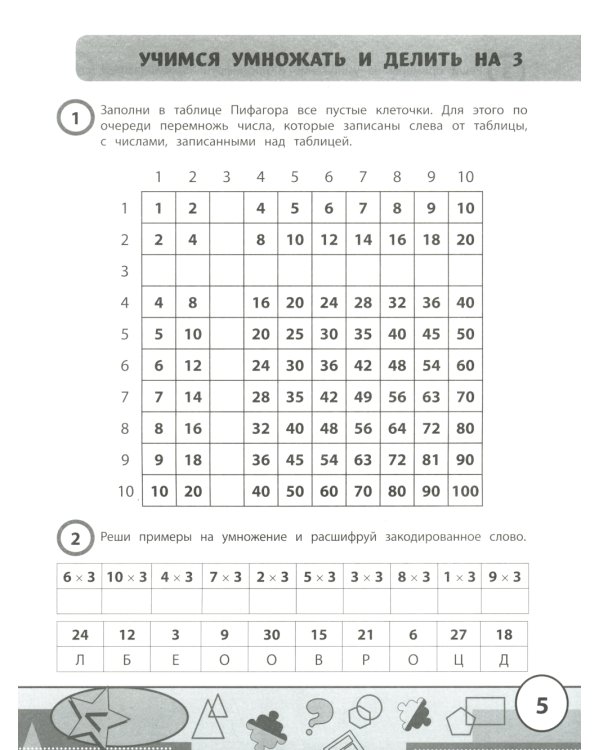 УЧИМСЯ УМНОЖАТЬ И ДЕЛИТЬ НА 3

1 Заполни в таблице Пифагора все пустые клеточки. Для этого по очереди перемножь числа, которые записаны слева от таблицы, с числами, записанными над таблицей.

| | 1 | 2 | 3 | 4 | 5 | 6 | 7 | 8 | 9 | 10 |
|---|---|---|---|---|---|---|---|---|---|---|
| 1 | 1 | 2 | | 4 | 5 | 6 | 7 | 8 | 9 | 10 |
| 2 | 2 | 4 | | 8 | 10 | 12 | 14 | 16 | 18 | 20 |
| 3 | | | | | | | | | | |
| 4 | 4 | 8 | | 16 | 20 | 24 | 28 | 32 | 36 | 40 |
| 5 | 5 | 10 | | 20 | 25 | 30 | 35 | 40 | 45 | 50 |
| 6 | 6 | 12 | | 24 | 30 | 36 | 42 | 48 | 54 | 60 |
| 7 | 7 | 14 | | 28 | 35 | 42 | 49 | 56 | 63 | 70 |
| 8 | 8 | 16 | | 32 | 40 | 48 | 56 | 64 | 72 | 80 |
| 9 | 9 | 18 | | 36 | 45 | 54 | 63 | 72 | 81 | 90 |
| 10 | 10 | 20 | | 40 | 50 | 60 | 70 | 80 | 90 | 100 |

2 Реши примеры на умножение и расшифруй закодированное слово.

| $6 \times 3$ | $10 \times 3$ | $4 \times 3$ | $7 \times 3$ | $2 \times 3$ | $5 \times 3$ | $3 \times 3$ | $8 \times 3$ | $1 \times 3$ | $9 \times 3$ |
|---|---|---|---|---|---|---|---|---|---|
| | | | | | | | | | |

| 24 | 12 | 3 | 9 | 30 | 15 | 21 | 6 | 27 | 18 |
|---|---|---|---|---|---|---|---|---|---|
| Л | Б | Е | О | О | В | Р | О | Ц | Д |

5